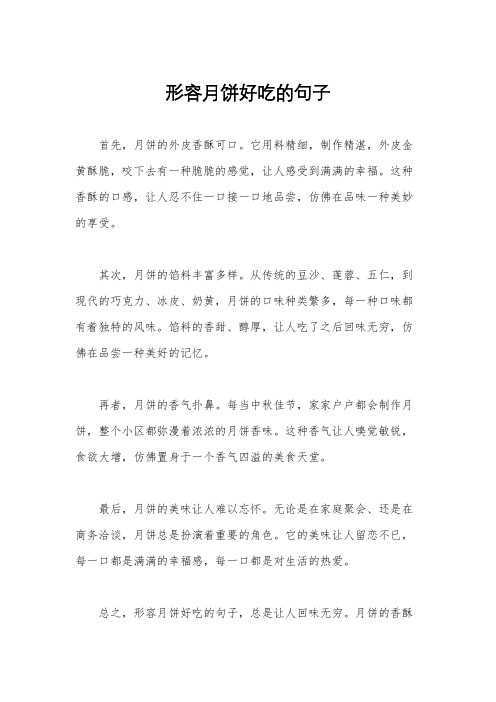 形容月饼好吃的句子

首先，月饼的外皮香酥可口。它用料精细，制作精湛，外皮金黄酥脆，咬下去有一种脆脆的感觉，让人感受到满满的幸福。这种香酥的口感，让人忍不住一口接一口地品尝，仿佛在品味一种美妙的享受。

其次，月饼的馅料丰富多样。从传统的豆沙、莲蓉、五仁，到现代的巧克力、冰皮、奶黄，月饼的口味种类繁多，每一种口味都有着独特的风味。馅料的香甜、醇厚，让人吃了之后回味无穷，仿佛在品尝一种美好的记忆。

再者，月饼的香气扑鼻。每当中秋佳节，家家户户都会制作月饼，整个小区都弥漫着浓浓的月饼香味。这种香气让人嗅觉敏锐，食欲大增，仿佛置身于一个香气四溢的美食天堂。

最后，月饼的美味让人难以忘怀。无论是在家庭聚会、还是在商务洽谈，月饼总是扮演着重要的角色。它的美味让人留恋不已，每一口都是满满的幸福感，每一口都是对生活的热爱。

总之，形容月饼好吃的句子，总是让人回味无穷。月饼的香酥